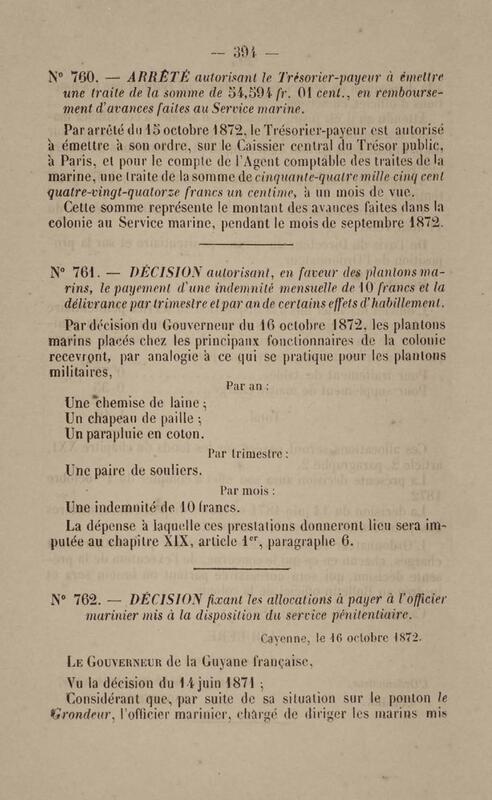 — 394 —

N° 760. — ARRÊTÉ autorisant le Trésorier-payeur à émettre une traite de la somme de 54,594 fr. 01 cent., en remboursement d'avances faites au Service marine.

Par arrêté du 15 octobre 1872, le Trésorier-payeur est autorisé à émettre à son ordre, sur le Caissier central du Trésor public, à Paris, et pour le compte de l'Agent comptable des traites de la marine, une traite de la somme de cinquante-quatre mille cinq cent quatre-vingt-quatorze francs un centime, à un mois de vue.

Cette somme représente le montant des avances faites dans la colonie au Service marine, pendant le mois de septembre 1872.

N° 761. — DÉCISION autorisant, en faveur des plantons marins, le payement d'une indemnité mensuelle de 10 francs et la délivrance par trimestre et par an de certains effets d'habillement.

Par décision du Gouverneur du 16 octobre 1872, les plantons marins placés chez les principaux fonctionnaires de la colonie recevront, par analogie à ce qui se pratique pour les plantons militaires,

Par an :

Une chemise de laine ;
Un chapeau de paille ;
Un parapluie en coton.

Par trimestre :

Une paire de souliers.

Par mois :

Une indemnité de 10 francs.

La dépense à laquelle ces prestations donneront lieu sera imputée au chapitre XIX, article 1$^{er}$, paragraphe 6.

N° 762. — DÉCISION fixant les allocations à payer à l'officier marinier mis à la disposition du service pénitentiaire.

Cayenne, le 16 octobre 1872.

Le Gouverneur de la Guyane française,

Vu la décision du 14 juin 1871 ;

Considérant que, par suite de sa situation sur le ponton le Grondeur, l'officier marinier, chargé de diriger les marins mis